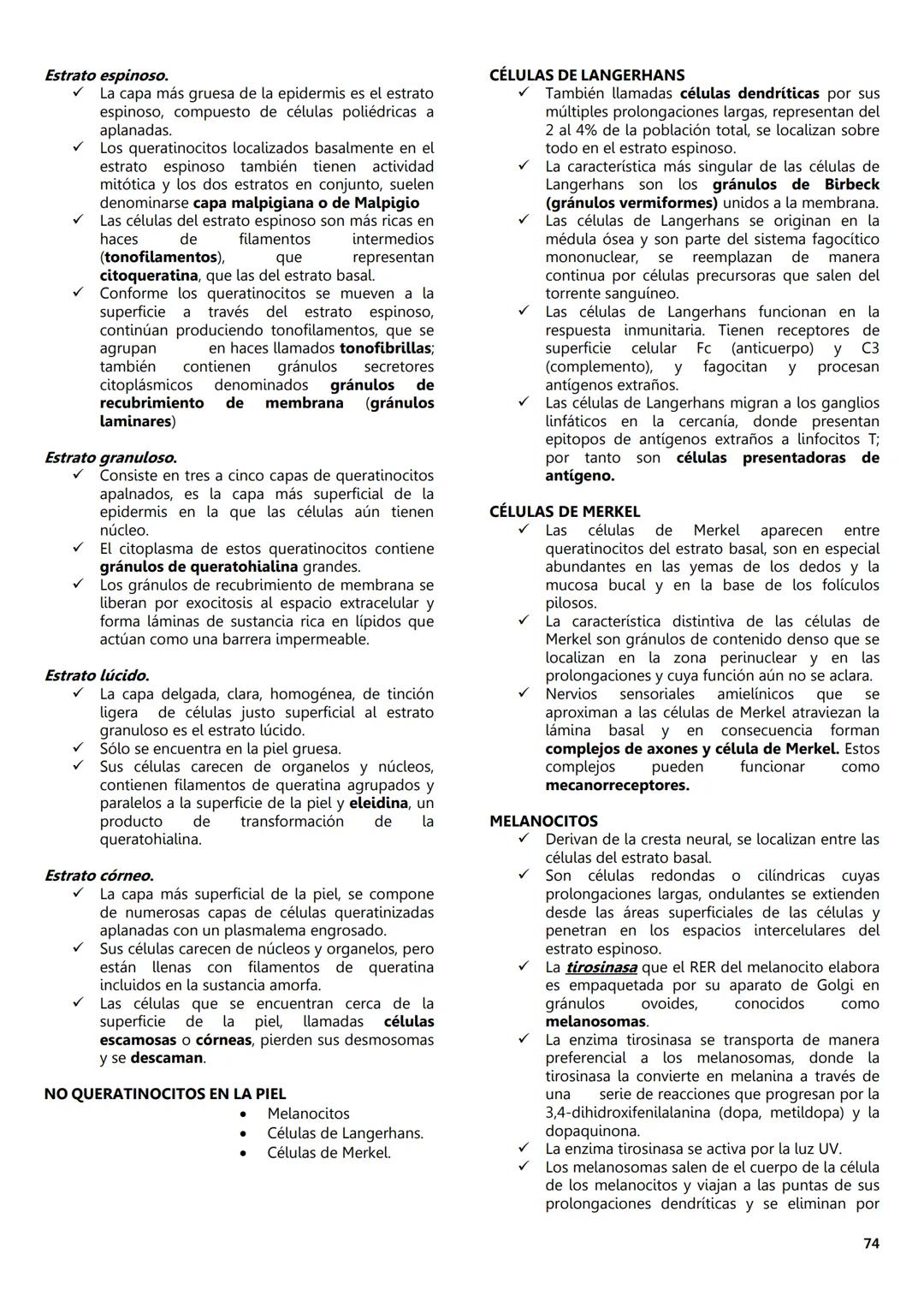 Estrato espinoso.
✓ La capa más gruesa de la epidermis es el estrato espinoso, compuesto de células poliédricas a aplanadas.
✓ Los queratinocitos localizados basalmente en el estrato espinoso también tienen actividad mitótica y los dos estratos en conjunto, suelen denominarse capa malpigiana o de Malpigio
✓ Las células del estrato espinoso son más ricas en haces de filamentos intermedios (tonofilamentos), que representan citoqueratina, que las del estrato basal.
✓ Conforme los queratinocitos se mueven a la superficie a través del estrato espinoso, continúan produciendo tonofilamentos, que se agrupan en haces llamados tonofibrillas; también contienen gránulos secretores citoplásmicos denominados gránulos de recubrimiento de membrana (gránulos laminares)

Estrato granuloso.
✓ Consiste en tres a cinco capas de queratinocitos apalnados, es la capa más superficial de la epidermis en la que las células aún tienen núcleo.
✓ El citoplasma de estos queratinocitos contiene gránulos de queratohialina grandes.
✓ Los gránulos de recubrimiento de membrana se liberan por exocitosis al espacio extracelular y forma láminas de sustancia rica en lípidos que actúan como una barrera impermeable.

Estrato lúcido.
✓ La capa delgada, clara, homogénea, de tinción ligera de células justo superficial al estrato granuloso es el estrato lúcido.
✓ Sólo se encuentra en la piel gruesa.
✓ Sus células carecen de organelos y núcleos, contienen filamentos de queratina agrupados y paralelos a la superficie de la piel y eleidina, un producto de transformación de la queratohialina.

Estrato córneo.
✓ La capa más superficial de la piel, se compone de numerosas capas de células queratinizadas aplanadas con un plasmalema engrosado.
✓ Sus células carecen de núcleos y organelos, pero están llenas con filamentos de queratina incluidos en la sustancia amorfa.
✓ Las células que se encuentran cerca de la superficie de la piel, llamadas células escamosas o córneas, pierden sus desmosomas y se descaman.

NO QUERATINOCITOS EN LA PIEL
• Melanocitos
• Células de Langerhans.
• Células de Merkel.

CÉLULAS DE LANGERHANS
✓ También llamadas células dendríticas por sus múltiples prolongaciones largas, representan del 2 al 4% de la población total, se localizan sobre todo en el estrato espinoso.
✓ La característica más singular de las células de Langerhans son los gránulos de Birbeck (gránulos vermiformes) unidos a la membrana.
✓ Las células de Langerhans se originan en la médula ósea y son parte del sistema fagocítico mononuclear, se reemplazan de manera continua por células precursoras que salen del torrente sanguíneo.
✓ Las células de Langerhans funcionan en la respuesta inmunitaria. Tienen receptores de superficie celular Fc (anticuerpo) y C3 (complemento), y fagocitan y procesan antígenos extraños.
✓ Las células de Langerhans migran a los ganglios linfáticos en la cercanía, donde presentan epitopos de antígenos extraños a linfocitos T; por tanto son células presentadoras de antígeno.

CÉLULAS DE MERKEL
✓ Las células de Merkel aparecen entre queratinocitos del estrato basal, son en especial abundantes en las yemas de los dedos y la mucosa bucal y en la base de los folículos pilosos.
✓ La característica distintiva de las células de Merkel son gránulos de contenido denso que se localizan en la zona perinuclear y en las prolongaciones y cuya función aún no se aclara.
✓ Nervios sensoriales amielínicos que se aproximan a las células de Merkel atraviezan la lámina basal y en consecuencia forman complejos de axones y célula de Merkel. Estos complejos pueden funcionar como mecanorreceptores.

MELANOCITOS
✓ Derivan de la cresta neural, se localizan entre las células del estrato basal.
✓ Son células redondas o cilíndricas cuyas prolongaciones largas, ondulantes se extienden desde las áreas superficiales de las células y penetran en los espacios intercelulares del estrato espinoso.
✓ La tirosinasa que el RER del melanocito elabora es empaquetada por su aparato de Golgi en gránulos ovoides, conocidos como melanosomas.
✓ La enzima tirosinasa se transporta de manera preferencial a los melanosomas, donde la tirosinasa la convierte en melanina a través de una serie de reacciones que progresan por la 3,4-dihidroxifenilalanina (dopa, metildopa) y la dopaquinona.
✓ La enzima tirosinasa se activa por la luz UV.
✓ Los melanosomas salen de el cuerpo de la célula de los melanocitos y viajan a las puntas de sus prolongaciones dendríticas y se eliminan por

74